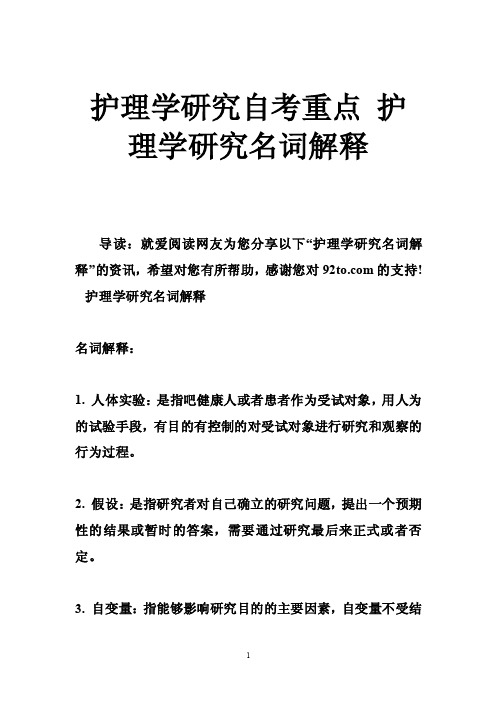 护理学研究自考重点 护理学研究名词解释

导读：就爱阅读网友为您分享以下“护理学研究名词解释”的资讯，希望对您有所帮助，感谢您对 92to.com 的支持！

护理学研究名词解释

名词解释：

1. 人体实验：是指吧健康人或者患者作为受试对象，用人为的试验手段，有目的有控制的对受试对象进行研究和观察的行为过程。

2. 假设：是指研究者对自己确立的研究问题，提出一个预期性的结果或暂时的答案，需要通过研究最后来正式或者否定。

3. 自变量：指能够影响研究目的的主要因素，自变量不受结

1